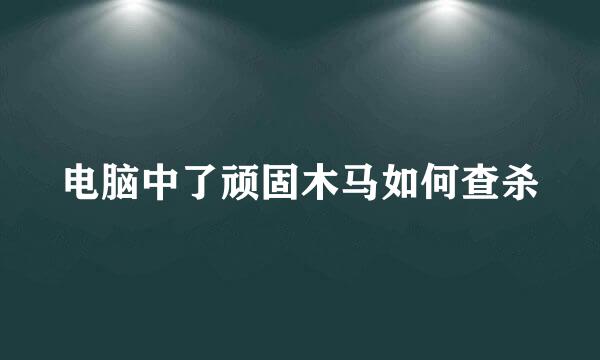 电脑中了顽固木马如何查杀